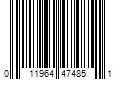 0 11964 47485 1